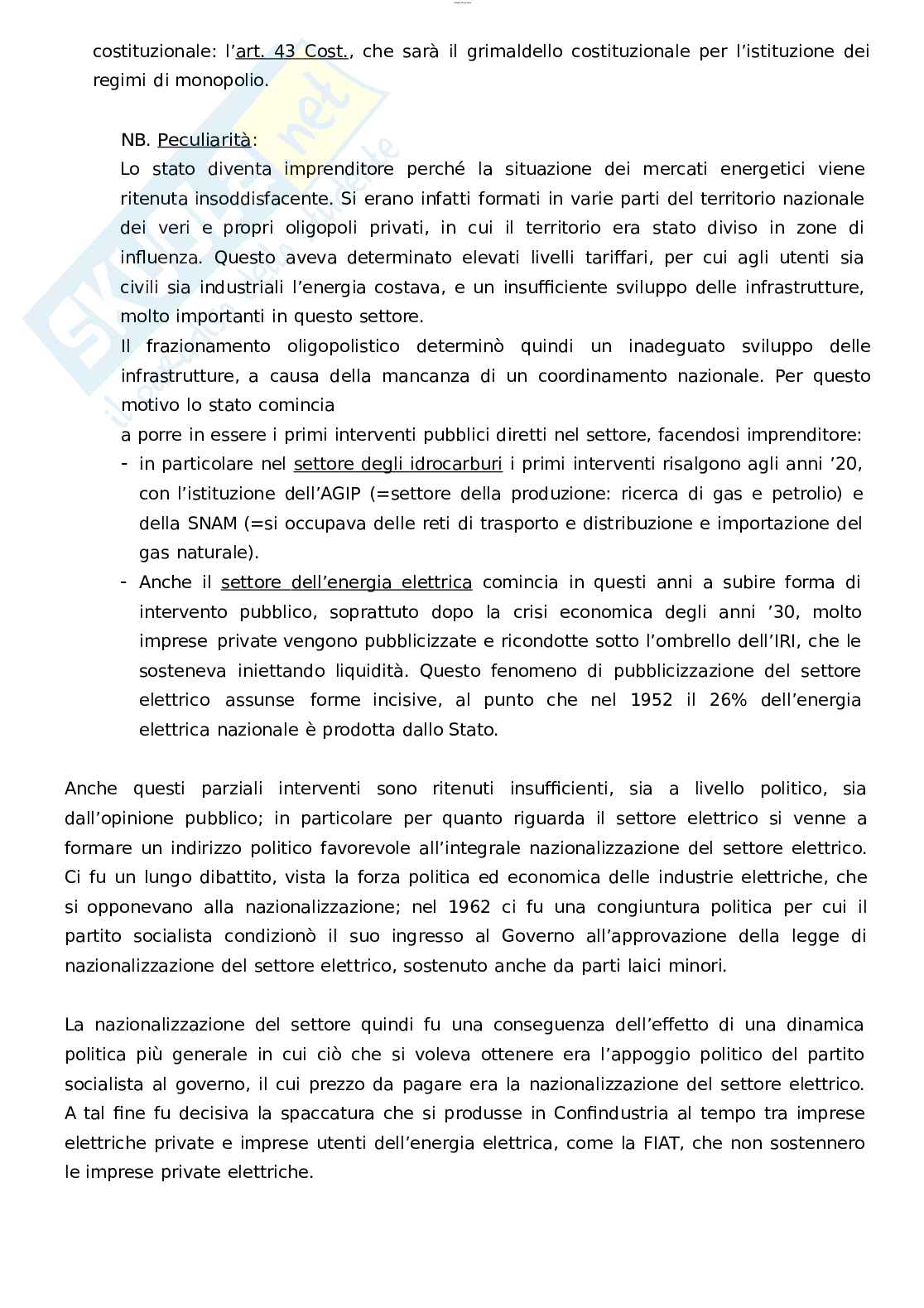 costituzionale: l'art. 43 Cost., che sarà il grimaldello costituzionale per l'istituzione dei regimi di monopolio.

NB. Peculiarità:
Lo stato diventa imprenditore perché la situazione dei mercati energetici viene ritenuta insoddisfacente. Si erano infatti formati in varie parti del territorio nazionale dei veri e propri oligopoli privati, in cui il territorio era stato diviso in zone di influenza. Questo aveva determinato elevati livelli tariffari, per cui agli utenti sia civili sia industriali l'energia costava, e un insufficiente sviluppo delle infrastrutture, molto importanti in questo settore.
Il frazionamento oligopolistico determinò quindi un inadeguato sviluppo delle infrastrutture, a causa della mancanza di un coordinamento nazionale. Per questo motivo lo stato comincia
a porre in essere i primi interventi pubblici diretti nel settore, facendosi imprenditore:
- in particolare nel settore degli idrocarburi i primi interventi risalgono agli anni '20, con l'istituzione dell'AGIP (=settore della produzione: ricerca di gas e petrolio) e della SNAM (=si occupava delle reti di trasporto e distribuzione e importazione del gas naturale).
- Anche il settore dell'energia elettrica comincia in questi anni a subire forma di intervento pubblico, soprattuto dopo la crisi economica degli anni '30, molto imprese private vengono pubblicizzate e ricondotte sotto l'ombrello dell'IRI, che le sosteneva iniettando liquidità. Questo fenomeno di pubblicizzazione del settore elettrico assunse forme incisive, al punto che nel 1952 il 26% dell'energia elettrica nazionale è prodotta dallo Stato.

Anche questi parziali interventi sono ritenuti insufficienti, sia a livello politico, sia dall'opinione pubblico; in particolare per quanto riguarda il settore elettrico si venne a formare un indirizzo politico favorevole all'integrale nazionalizzazione del settore elettrico. Ci fu un lungo dibattito, vista la forza politica ed economica delle industrie elettriche, che si opponevano alla nazionalizzazione; nel 1962 ci fu una congiuntura politica per cui il partito socialista condizionò il suo ingresso al Governo all'approvazione della legge di nazionalizzazione del settore elettrico, sostenuto anche da parti laici minori.

La nazionalizzazione del settore quindi fu una conseguenza dell'effetto di una dinamica politica più generale in cui ciò che si voleva ottenere era l'appoggio politico del partito socialista al governo, il cui prezzo da pagare era la nazionalizzazione del settore elettrico. A tal fine fu decisiva la spaccatura che si produsse in Confindustria al tempo tra imprese elettriche private e imprese utenti dell'energia elettrica, come la FIAT, che non sostennero le imprese private elettriche.